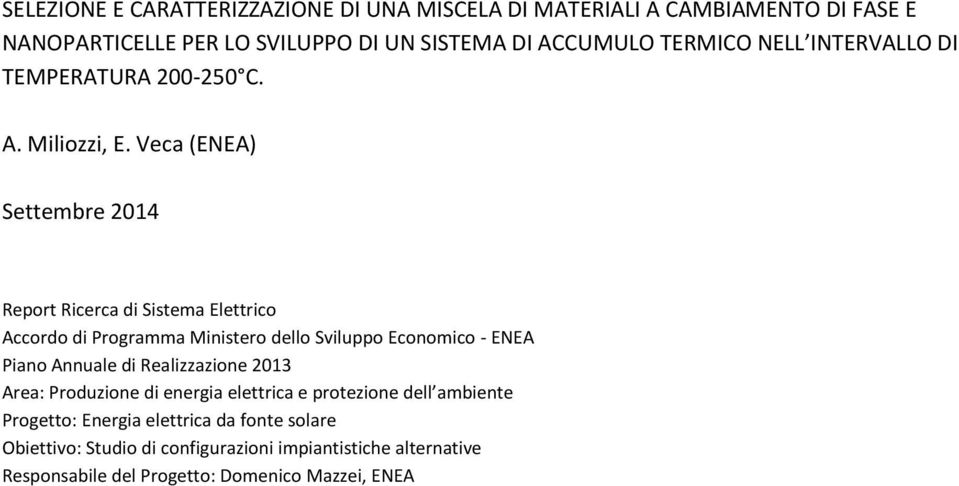 SELEZIONE E CARATTERIZZAZIONE DI UNA MISCELA DI MATERIALI A CAMBIAMENTO DI FASE E NANOPARTICELLE PER LO SVILUPPO DI UN SISTEMA DI ACCUMULO TERMICO NELL'INTERVALLO DI TEMPERATURA 200-250°C.

A. Miliozzi, E. Veca (ENEA)

Settembre 2014

Report Ricerca di Sistema Elettrico
Accordo di Programma Ministero dello Sviluppo Economico - ENEA
Piano Annuale di Realizzazione 2013
Area: Produzione di energia elettrica e protezione dell'ambiente
Progetto: Energia elettrica da fonte solare
Obiettivo: Studio di configurazioni impiantistiche alternative
Responsabile del Progetto: Domenico Mazzei, ENEA